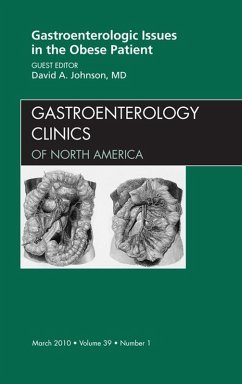 Gastroenterologic Issues in the Obese Patient

GUEST EDITOR
David A. Johnson, MD

GASTROENTEROLOGY CLINICS
OF NORTH AMERICA

March 2010 • Volume 39 • Number 1